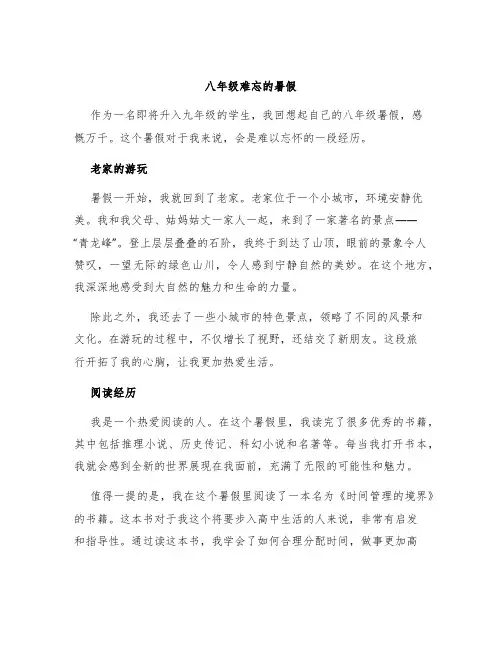 八年级难忘的暑假

作为一名即将升入九年级的学生，我回想起自己的八年级暑假，感慨万千。这个暑假对于我来说，会是难以忘怀的一段经历。

老家的游玩

暑假一开始，我就回到了老家。老家位于一个小城市，环境安静优美。我和我父母、姑妈姑丈一家人一起，来到了一家著名的景点——“青龙峰”。登上层层叠叠的石阶，我终于到达了山顶，眼前的景象令人赞叹，一望无际的绿色山川，令人感到宁静自然的美妙。在这个地方，我深深地感受到大自然的魅力和生命的力量。

除此之外，我还去了一些小城市的特色景点，领略了不同的风景和文化。在游玩的过程中，不仅增长了视野，还结交了新朋友。这段旅行开拓了我的心胸，让我更加热爱生活。

阅读经历

我是一个热爱阅读的人。在这个暑假里，我读完了很多优秀的书籍，其中包括推理小说、历史传记、科幻小说和名著等。每当我打开书本，我就会感到全新的世界展现在我面前，充满了无限的可能性和魅力。

值得一提的是，我在这个暑假里阅读了一本名为《时间管理的境界》的书籍。这本书对于我这个将要步入高中生活的人来说，非常有启发和指导性。通过读这本书，我学会了如何合理分配时间，做事更加高